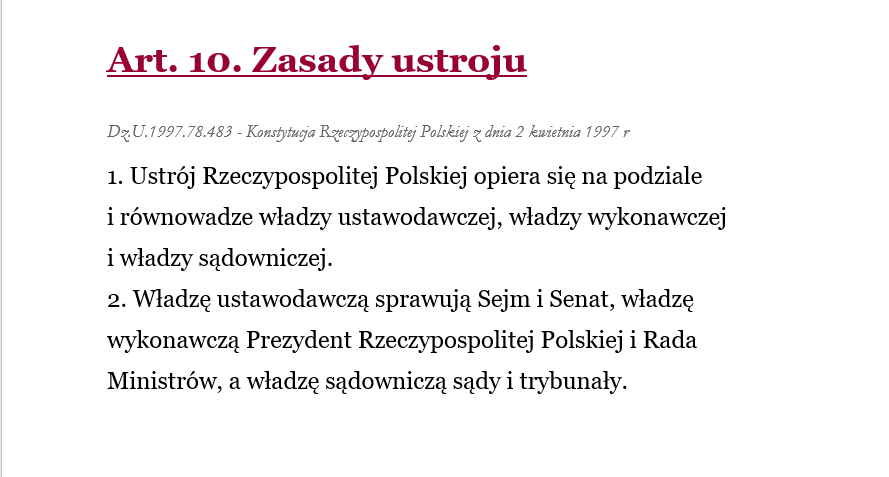 Art. 10. Zasady ustroju

Dz.U.1997.78.483 - Konstytucja Rzeczypospolitej Polskiej z dnia 2 kwietnia 1997 r

1. Ustrój Rzeczypospolitej Polskiej opiera się na podziale i równowadze władzy ustawodawczej, władzy wykonawczej i władzy sądowniczej.
2. Władzę ustawodawczą sprawują Sejm i Senat, władzę wykonawczą Prezydent Rzeczypospolitej Polskiej i Rada Ministrów, a władzę sądowniczą sądy i trybunały.